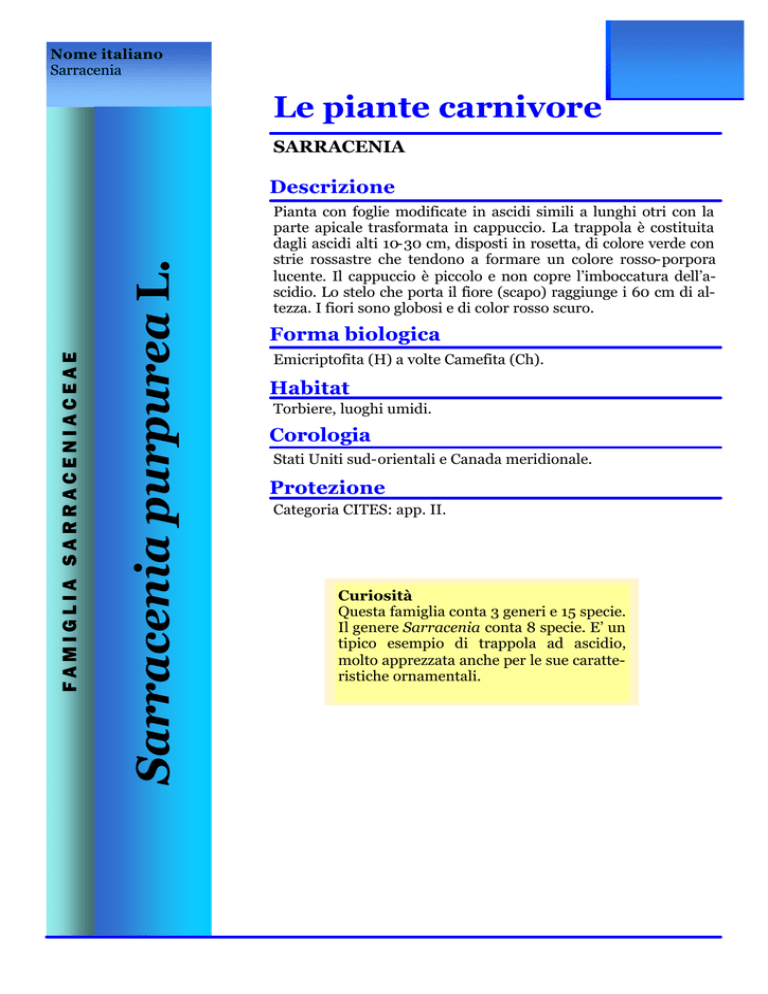 Nome italiano
Sarracenia

FAMIGLIA SARRACENIACEAE

Sarracenia purpurea L.

Le piante carnivore

SARRACENIA

Descrizione

Pianta con foglie modificate in ascidi simili a lunghi otri con la parte apicale trasformata in cappuccio. La trappola è costituita dagli ascidi alti 10-30 cm, disposti in rosetta, di colore verde con strie rossastre che tendono a formare un colore rosso-porpora lucente. Il cappuccio è piccolo e non copre l'imboccatura dell'ascidio. Lo stelo che porta il fiore (scapo) raggiunge i 60 cm di altezza. I fiori sono globosi e di color rosso scuro.

Forma biologica

Emicriptofita (H) a volte Camefita (Ch).

Habitat

Torbiere, luoghi umidi.

Corologia

Stati Uniti sud-orientali e Canada meridionale.

Protezione

Categoria CITES: app. II.

Curiosità
Questa famiglia conta 3 generi e 15 specie. Il genere Sarracenia conta 8 specie. E' un tipico esempio di trappola ad ascidio, molto apprezzata anche per le sue caratteristiche ornamentali.